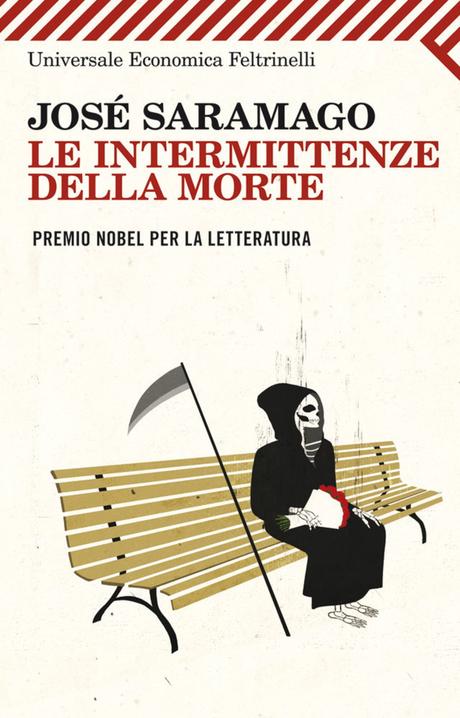 Universale Economica Feltrinelli

JOSÉ SARAMAGO
LE INTERMITTENZE DELLA MORTE

PREMIO NOBEL PER LA LETTERATURA